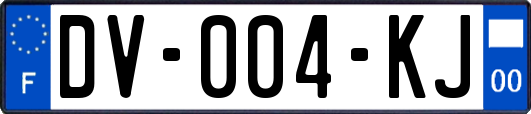 F
DV-004-KJ
00